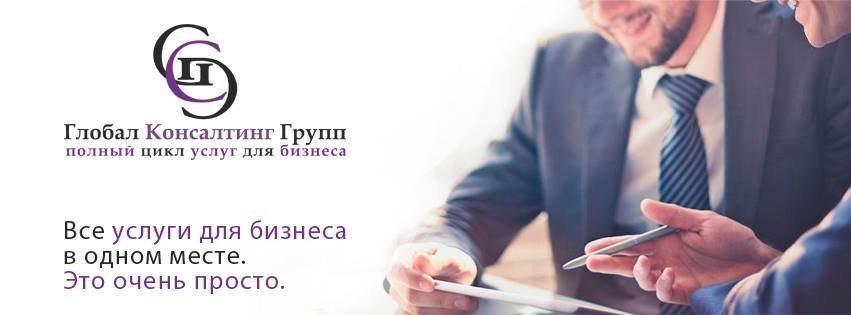 Глобал Консалтинг Групп
полный цикл услуг для бизнеса

Все услуги для бизнеса в одном месте.
Это очень просто.